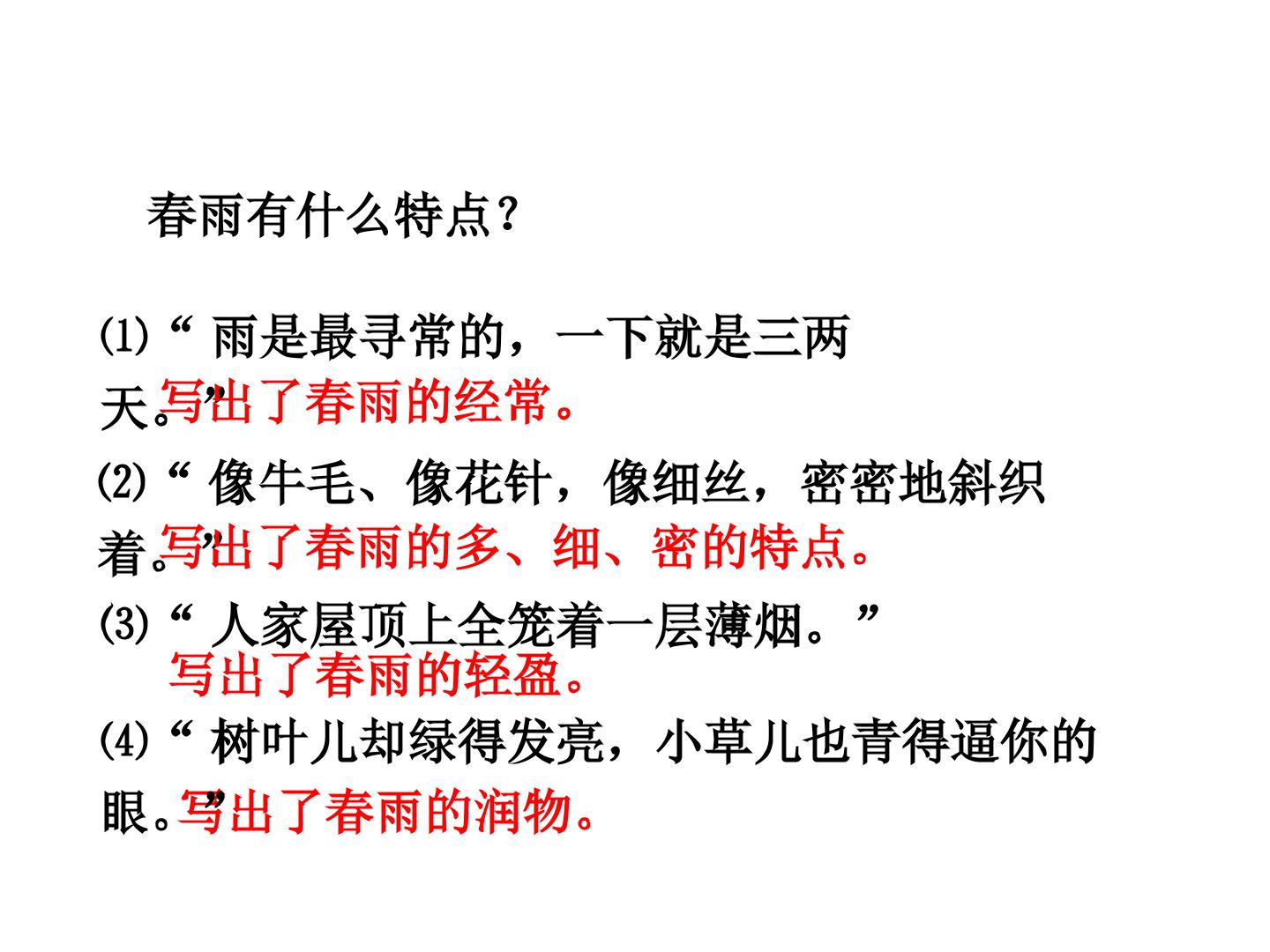 春雨有什么特点？

⑴“雨是最寻常的，一下就是三两天。”

写出了春雨的经常。

⑵“像牛毛、像花针，像细丝，密密地斜织着。”

写出了春雨的多、细、密的特点。

⑶“人家屋顶上全笼着一层薄烟。”

写出了春雨的轻盈。

⑷“树叶儿却绿得发亮，小草儿也青得逼你的眼。”

写出了春雨的润物。